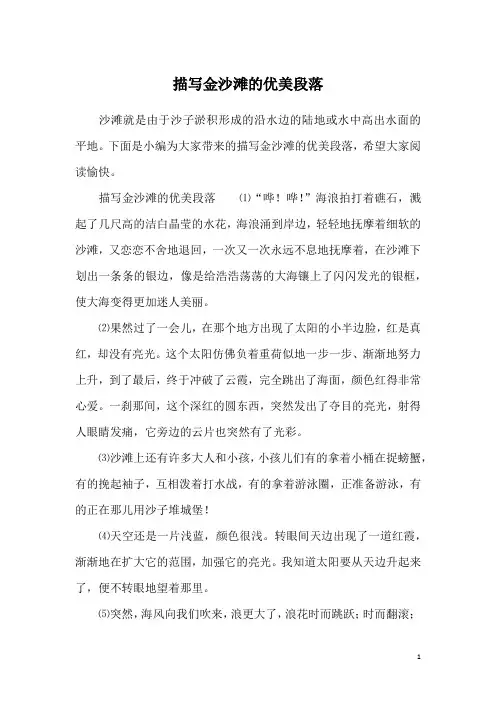 描写金沙滩的优美段落

沙滩就是由于沙子淤积形成的沿水边的陆地或水中高出水面的平地。下面是小编为大家带来的描写金沙滩的优美段落，希望大家阅读愉快。

描写金沙滩的优美段落　⑴“哗！哗！”海浪拍打着礁石，溅起了几尺高的洁白晶莹的水花，海浪涌到岸边，轻轻地抚摩着细软的沙滩，又恋恋不舍地退回，一次又一次永远不息地抚摩着，在沙滩下划出一条条的银边，像是给浩浩荡荡的大海镶上了闪闪发光的银框，使大海变得更加迷人美丽。

⑵果然过了一会儿，在那个地方出现了太阳的小半边脸，红是真红，却没有亮光。这个太阳仿佛负着重荷似地一步一步、渐渐地努力上升，到了最后，终于冲破了云霞，完全跳出了海面，颜色红得非常心爱。一刹那间，这个深红的圆东西，突然发出了夺目的亮光，射得人眼睛发痛，它旁边的云片也突然有了光彩。

⑶沙滩上还有许多大人和小孩，小孩儿们有的拿着小桶在捉螃蟹，有的挽起袖子，互相泼着打水战，有的拿着游泳圈，正准备游泳，有的正在那儿用沙子堆城堡！

⑷天空还是一片浅蓝，颜色很浅。转眼间天边出现了一道红霞，渐渐地在扩大它的范围，加强它的亮光。我知道太阳要从天边升起来了，便不转眼地望着那里。

⑸突然，海风向我们吹来，浪更大了，浪花时而跳跃；时而翻滚；

1